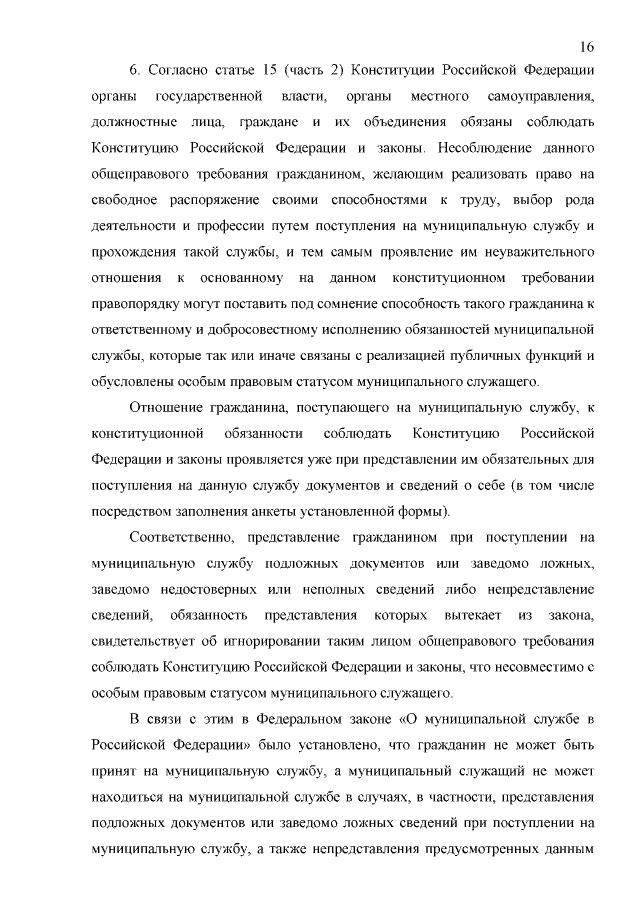 16

6. Согласно статье 15 (часть 2) Конституции Российской Федерации органы государственной власти, органы местного самоуправления, должностные лица, граждане и их объединения обязаны соблюдать Конституцию Российской Федерации и законы. Несоблюдение данного общеправового требования гражданином, желающим реализовать право на свободное распоряжение своими способностями к труду, выбор рода деятельности и профессии путем поступления на муниципальную службу и прохождения такой службы, и тем самым проявление им неуважительного отношения к основанному на данном конституционном требовании правопорядку могут поставить под сомнение способность такого гражданина к ответственному и добросовестному исполнению обязанностей муниципальной службы, которые так или иначе связаны с реализацией публичных функций и обусловлены особым правовым статусом муниципального служащего.

Отношение гражданина, поступающего на муниципальную службу, к конституционной обязанности соблюдать Конституцию Российской Федерации и законы проявляется уже при представлении им обязательных для поступления на данную службу документов и сведений о себе (в том числе посредством заполнения анкеты установленной формы).

Соответственно, представление гражданином при поступлении на муниципальную службу подложных документов или заведомо ложных, заведомо недостоверных или неполных сведений либо непредставление сведений, обязанность представления которых вытекает из закона, свидетельствует об игнорировании таким лицом общеправового требования соблюдать Конституцию Российской Федерации и законы, что несовместимо с особым правовым статусом муниципального служащего.

В связи с этим в Федеральном законе «О муниципальной службе в Российской Федерации» было установлено, что гражданин не может быть принят на муниципальную службу, а муниципальный служащий не может находиться на муниципальной службе в случаях, в частности, представления подложных документов или заведомо ложных сведений при поступлении на муниципальную службу, а также непредставления предусмотренных данным